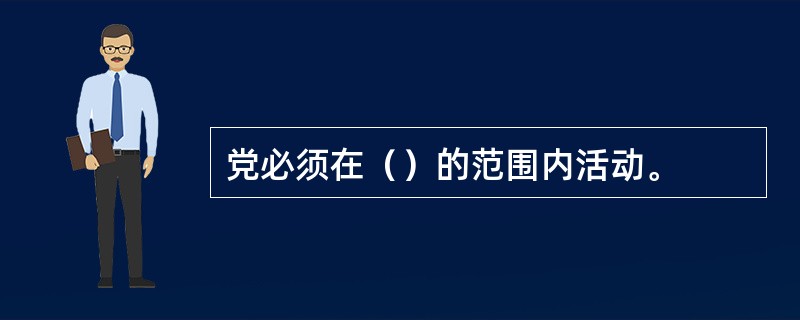 党必须在（）的范围内活动。